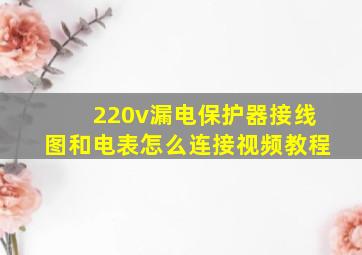 220v漏电保护器接线图和电表怎么连接视频教程